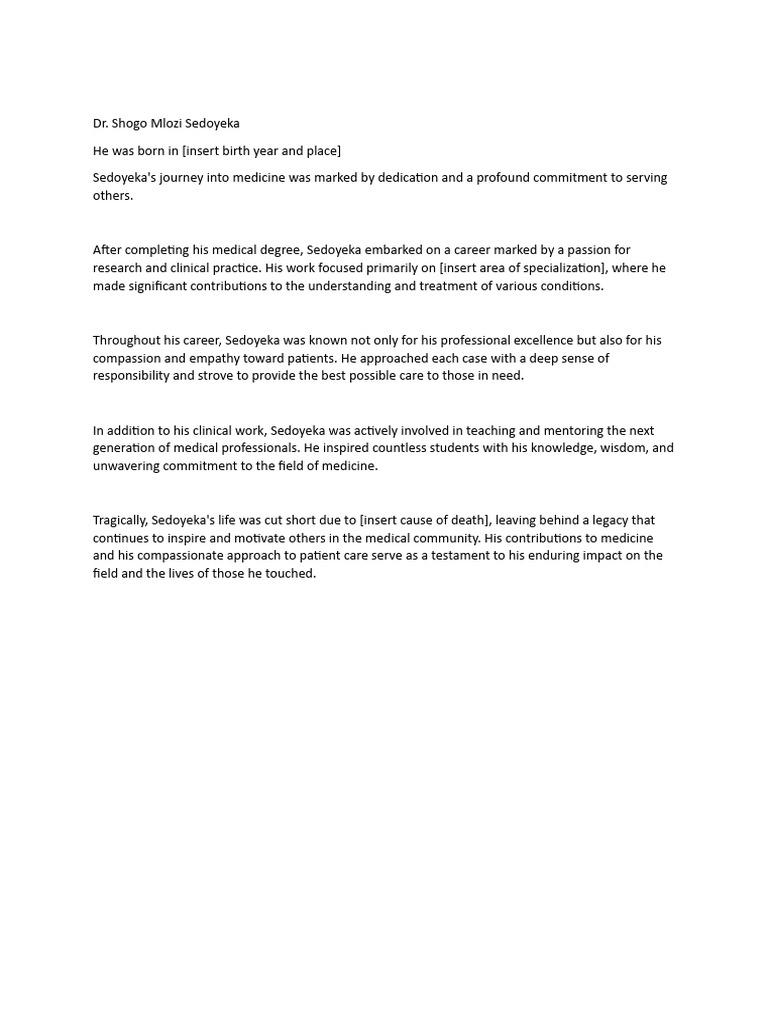 Dr. Shogo Mlozi Sedoyeka

He was born in [insert birth year and place]

Sedoyeka's journey into medicine was marked by dedication and a profound commitment to serving others.

After completing his medical degree, Sedoyeka embarked on a career marked by a passion for research and clinical practice. His work focused primarily on [insert area of specialization], where he made significant contributions to the understanding and treatment of various conditions.

Throughout his career, Sedoyeka was known not only for his professional excellence but also for his compassion and empathy toward patients. He approached each case with a deep sense of responsibility and strove to provide the best possible care to those in need.

In addition to his clinical work, Sedoyeka was actively involved in teaching and mentoring the next generation of medical professionals. He inspired countless students with his knowledge, wisdom, and unwavering commitment to the field of medicine.

Tragically, Sedoyeka's life was cut short due to [insert cause of death], leaving behind a legacy that continues to inspire and motivate others in the medical community. His contributions to medicine and his compassionate approach to patient care serve as a testament to his enduring impact on the field and the lives of those he touched.